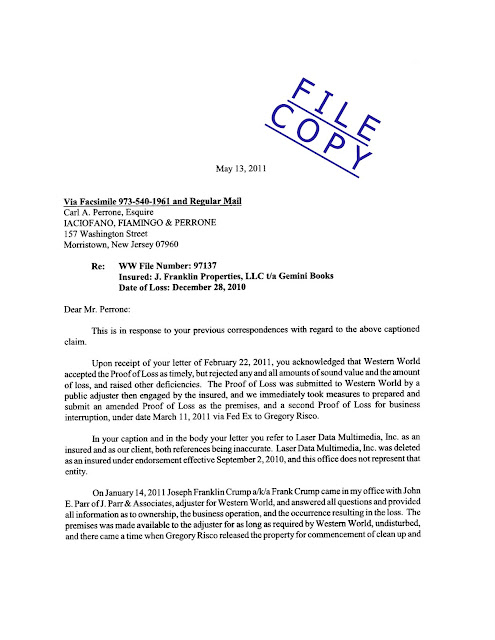 FILE COPY

May 13, 2011

Via Facsimile 973-540-1961 and Regular Mail
Carl A. Perrone, Esquire
IACIOFANO, FIAMINGO & PERRONE
157 Washington Street
Morristown, New Jersey 07960

Re: WW File Number: 97137
Insured: J. Franklin Properties, LLC t/a Gemini Books
Date of Loss: December 28, 2010

Dear Mr. Perrone:

This is in response to your previous correspondences with regard to the above captioned claim.

Upon receipt of your letter of February 22, 2011, you acknowledged that Western World accepted the Proof of Loss as timely, but rejected any and all amounts of sound value and the amount of loss, and raised other deficiencies. The Proof of Loss was submitted to Western World by a public adjuster then engaged by the insured, and we immediately took measures to prepared and submit an amended Proof of Loss as the premises, and a second Proof of Loss for business interruption, under date March 11, 2011 via Fed Ex to Gregory Risco.

In your caption and in the body your letter you refer to Laser Data Multimedia, Inc. as an insured and as our client, both references being inaccurate. Laser Data Multimedia, Inc. was deleted as an insured under endorsement effective September 2, 2010, and this office does not represent that entity.

On January 14, 2011 Joseph Franklin Crump a/k/a Frank Crump came in my office with John E. Parr of J. Parr & Associates, adjuster for Western World, and answered all questions and provided all information as to ownership, the business operation, and the occurrence resulting in the loss. The premises was made available to the adjuster for as long as required by Western World, undisturbed, and there came a time when Gregory Risco released the property for commencement of clean up and